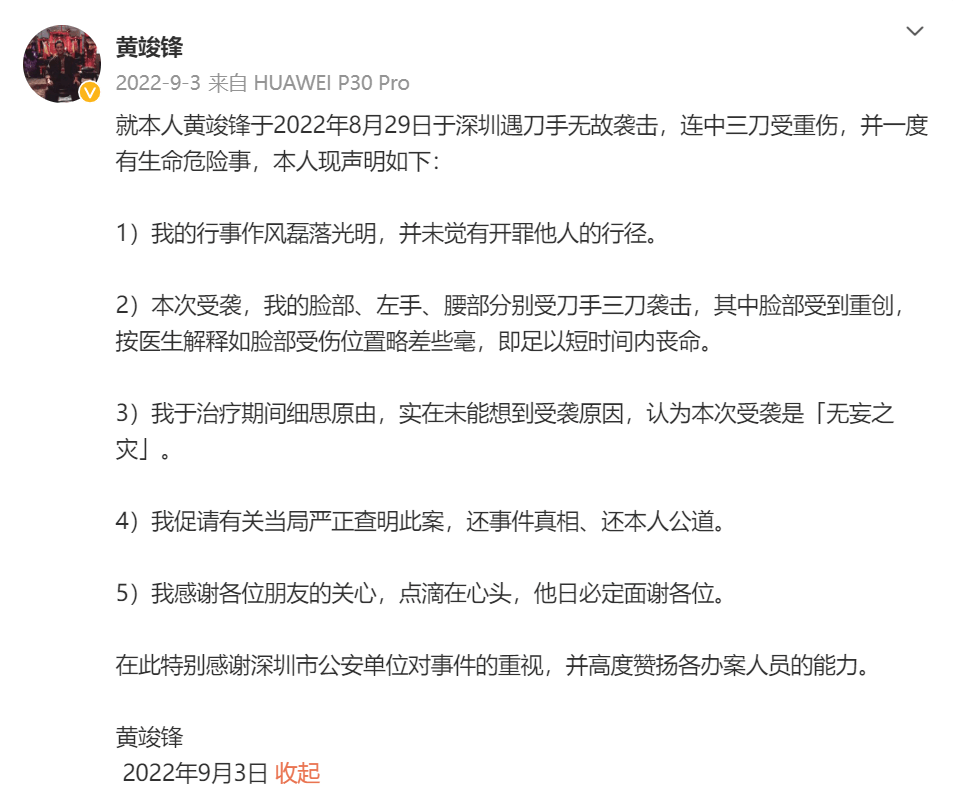 黄竣锋

2022-9-3 来自 HUAWEI P30 Pro

就本人黄竣锋于2022年8月29日于深圳遇刀手无故袭击，连中三刀受重伤，并一度有生命危险事，本人现声明如下：

1）我的行事作风磊落光明，并未觉有开罪他人的行径。

2）本次受袭，我的脸部、左手、腰部分别受刀手三刀袭击，其中脸部受到重创，按医生解释如脸部受伤位置略差些毫，即足以短时间内丧命。

3）我于治疗期间细思原由，实在未能想到受袭原因，认为本次受袭是「无妄之灾」。

4）我促请有关当局严正查明此案，还事件真相、还本人公道。

5）我感谢各位朋友的关心，点滴在心头，他日必定面谢各位。

在此特别感谢深圳市公安单位对事件的重视，并高度赞扬各办案人员的能力。

黄竣锋
2022年9月3日 收起